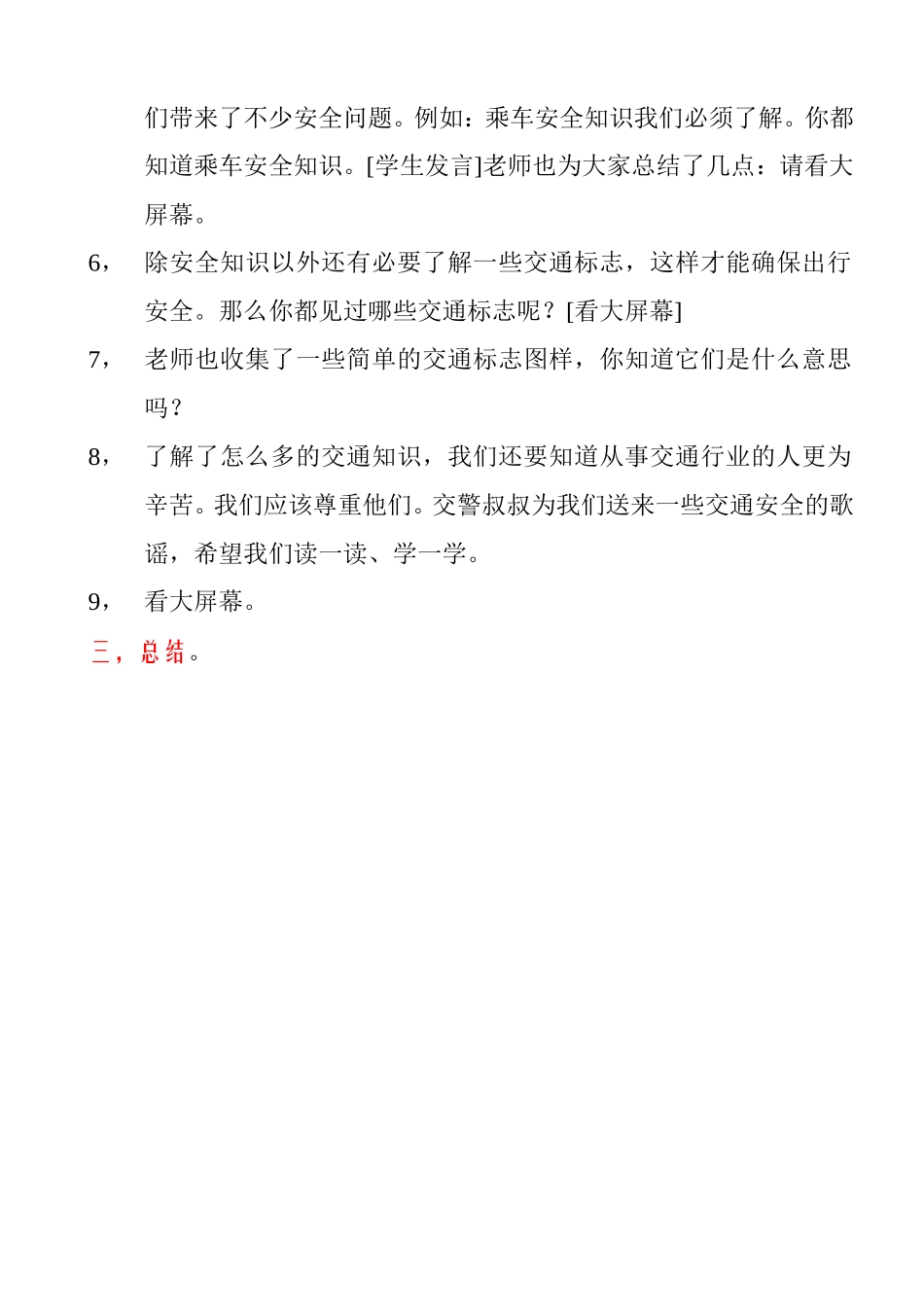 们带来了不少安全问题。例如：乘车安全知识我们必须了解。你都知道乘车安全知识。[学生发言]老师也为大家总结了几点：请看大屏幕。

6， 除安全知识以外还有必要了解一些交通标志，这样才能确保出行安全。那么你都见过哪些交通标志呢？[看大屏幕]

7， 老师也收集了一些简单的交通标志图样，你知道它们是什么意思吗？

8， 了解了怎么多的交通知识，我们还要知道从事交通行业的人更为辛苦。我们应该尊重他们。交警叔叔为我们送来一些交通安全的歌谣，希望我们读一读、学一学。

9， 看大屏幕。

三，总结。